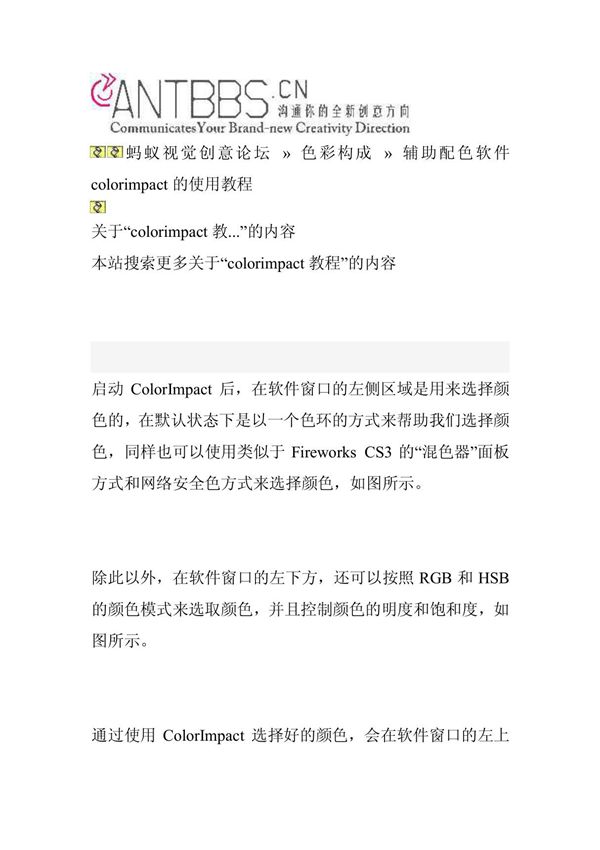 ANTBBS.CN 沟通你的全新创意方向
CommunicatesYour Brand-new Creativity Direction

蚂蚁视觉创意论坛 » 色彩构成 » 辅助配色软件 colorimpact 的使用教程

关于“colorimpact 教...”的内容
本站搜索更多关于“colorimpact 教程”的内容

启动 ColorImpact 后，在软件窗口的左侧区域是用来选择颜色的，在默认状态下是以一个色环的方式来帮助我们选择颜色，同样也可以使用类似于 Fireworks CS3 的“混色器”面板方式和网络安全色方式来选择颜色，如图所示。

除此以外，在软件窗口的左下方，还可以按照 RGB 和 HSB 的颜色模式来选取颜色，并且控制颜色的明度和饱和度，如图所示。

通过使用 ColorImpact 选择好的颜色，会在软件窗口的左上